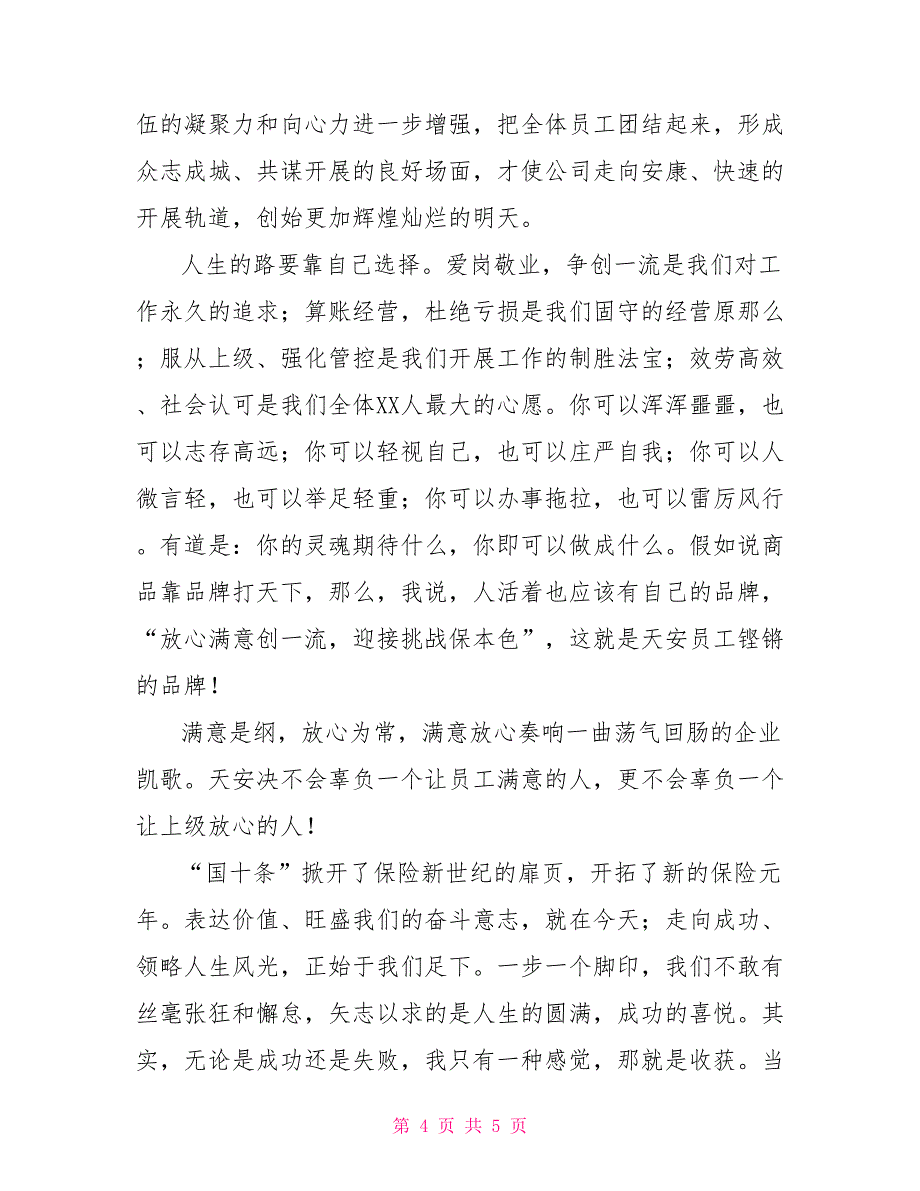 伍的凝聚力和向心力进一步增强，把全体员工团结起来，形成众志成城、共谋开展的良好场面，才使公司走向安康、快速的开展轨道，创始更加辉煌灿烂的明天。

人生的路要靠自己选择。爱岗敬业，争创一流是我们对工作永久的追求；算账经营，杜绝亏损是我们固守的经营原那么；服从上级、强化管控是我们开展工作的制胜法宝；效劳高效、社会认可是我们全体XX人最大的心愿。你可以浑浑噩噩，也可以志存高远；你可以轻视自己，也可以庄严自我；你可以人微言轻，也可以举足轻重；你可以办事拖拉，也可以雷厉风行。有道是：你的灵魂期待什么，你即可以做成什么。假如说商品靠品牌打天下，那么，我说，人活着也应该有自己的品牌，“放心满意创一流，迎接挑战保本色”，这就是天安员工铿锵的品牌！

满意是纲，放心为常，满意放心奏响一曲荡气回肠的企业凯歌。天安决不会辜负一个让员工满意的人，更不会辜负一个让上级放心的人！

“国十条”掀开了保险新世纪的扉页，开拓了新的保险元年。表达价值、旺盛我们的奋斗意志，就在今天；走向成功、领略人生风光，正始于我们足下。一步一个脚印，我们不敢有丝毫张狂和懈怠，矢志以求的是人生的圆满，成功的喜悦。其实，无论是成功还是失败，我只有一种感觉，那就是收获。当

第 4 页 共 5 页